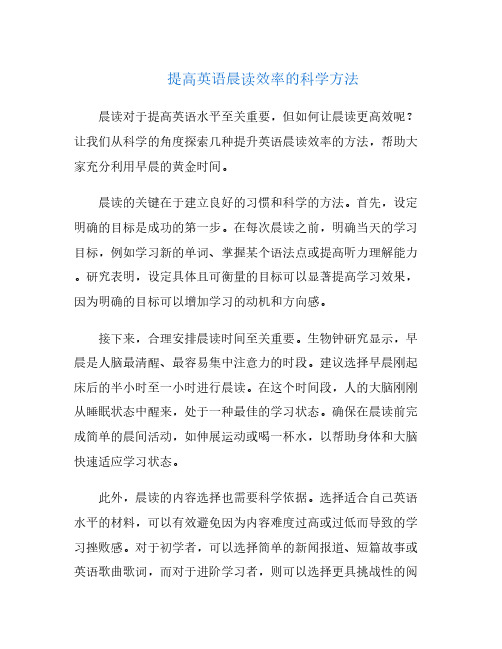 提高英语晨读效率的科学方法

晨读对于提高英语水平至关重要，但如何让晨读更高效呢？让我们从科学的角度探索几种提升英语晨读效率的方法，帮助大家充分利用早晨的黄金时间。

晨读的关键在于建立良好的习惯和科学的方法。首先，设定明确的目标是成功的第一步。在每次晨读之前，明确当天的学习目标，例如学习新的单词、掌握某个语法点或提高听力理解能力。研究表明，设定具体且可衡量的目标可以显著提高学习效果，因为明确的目标可以增加学习的动机和方向感。

接下来，合理安排晨读时间至关重要。生物钟研究显示，早晨是人脑最清醒、最容易集中注意力的时段。建议选择早晨刚起床后的半小时至一小时进行晨读。在这个时间段，人的大脑刚刚从睡眠状态中醒来，处于一种最佳的学习状态。确保在晨读前完成简单的晨间活动，如伸展运动或喝一杯水，以帮助身体和大脑快速适应学习状态。

此外，晨读的内容选择也需要科学依据。选择适合自己英语水平的材料，可以有效避免因为内容难度过高或过低而导致的学习挫败感。对于初学者，可以选择简单的新闻报道、短篇故事或英语歌曲歌词，而对于进阶学习者，则可以选择更具挑战性的阅